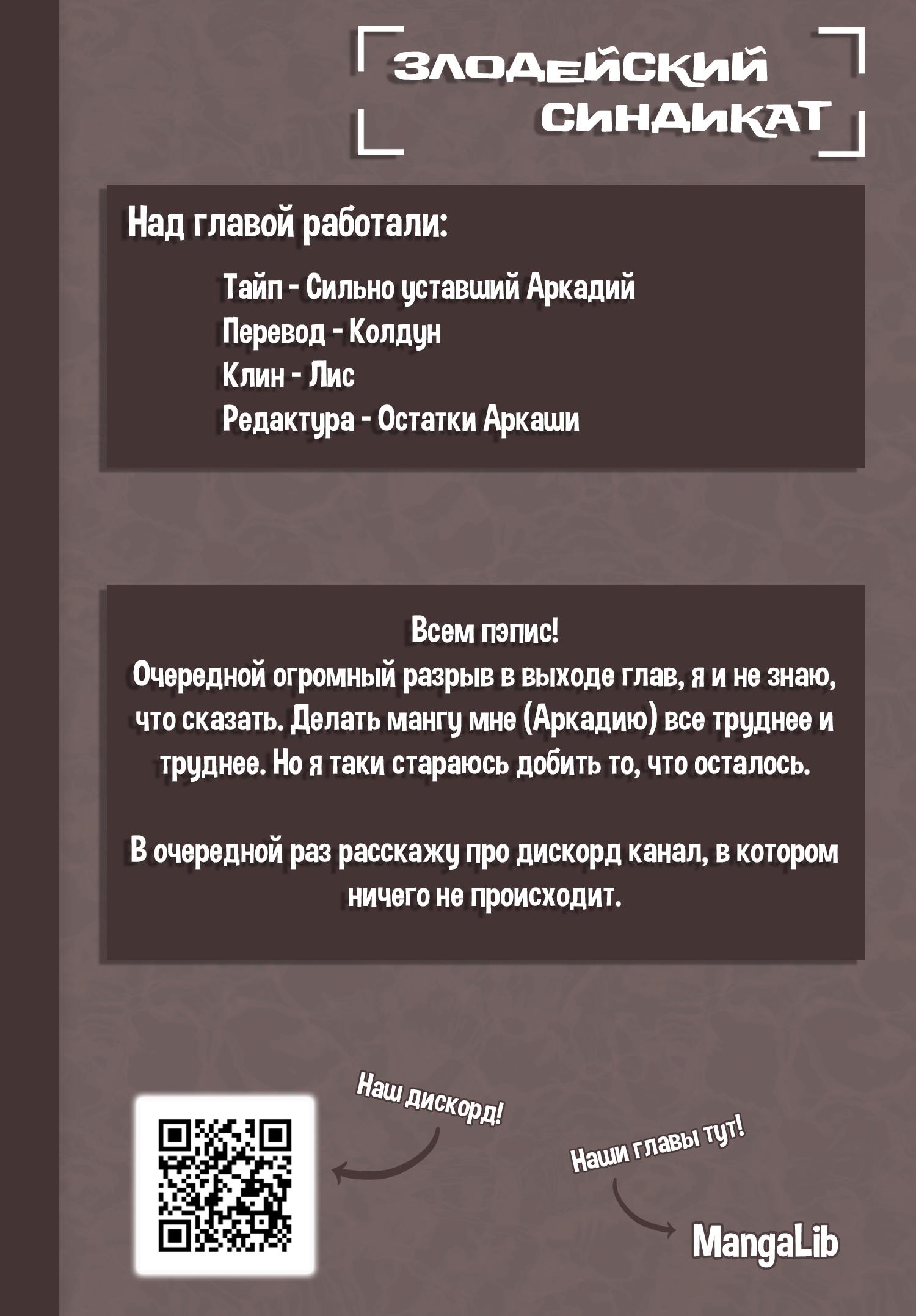 ЗЛОДЕЙСКИЙ СИНДИКАТ

Над главой работали:

Тайп - Сильно уставший Аркадий
Перевод - Колдун
Клин - Лис
Редактура - Остатки Аркаши

Всем пэпис!
Очередной огромный разрыв в выходе глав, я и не знаю, что сказать. Делать мангу мне (Аркадию) все труднее и труднее. Но я таки стараюсь добить то, что осталось.

В очередной раз расскажу про дискорд канал, в котором ничего не происходит.

Наш дискорд!

Наши главы тут!

MangaLib